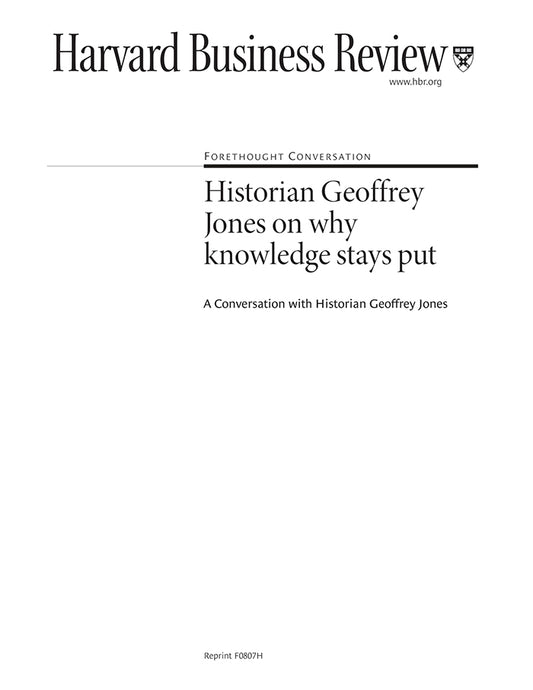 Harvard Business Review

www.hbr.org

FORETHOUGHT CONVERSATION

Historian Geoffrey Jones on why knowledge stays put

A Conversation with Historian Geoffrey Jones

Reprint F0807H